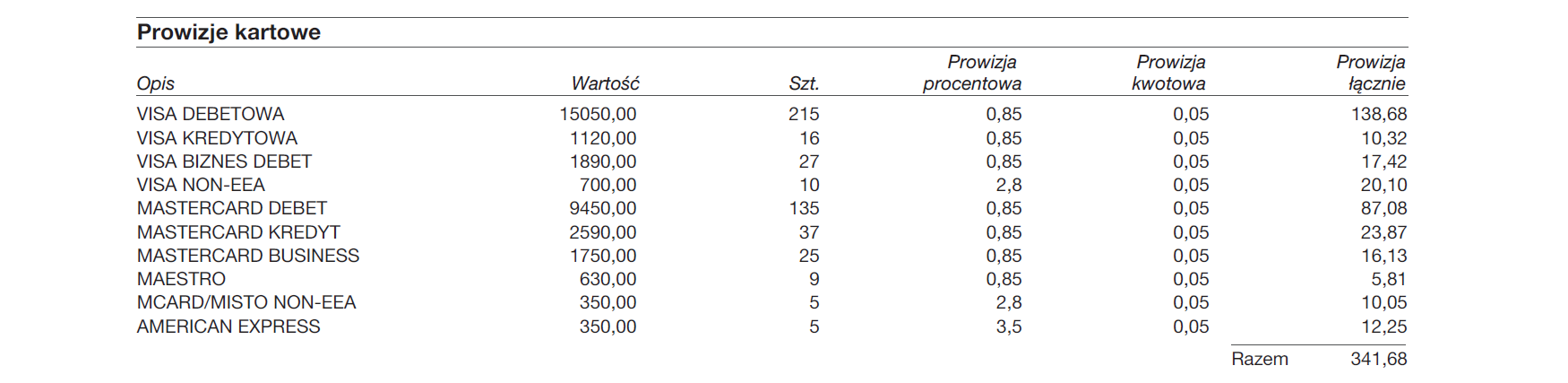 Prowizje kartowe

| Opis | Wartość | Szt. | Prowizja procentowa | Prowizja kwotowa | Prowizja łącznie |
|---|---|---|---|---|---|
| VISA DEBETOWA | 15050,00 | 215 | 0,85 | 0,05 | 138,68 |
| VISA KREDYTOWA | 1120,00 | 16 | 0,85 | 0,05 | 10,32 |
| VISA BIZNES DEBET | 1890,00 | 27 | 0,85 | 0,05 | 17,42 |
| VISA NON-EEA | 700,00 | 10 | 2,8 | 0,05 | 20,10 |
| MASTERCARD DEBET | 9450,00 | 135 | 0,85 | 0,05 | 87,08 |
| MASTERCARD KREDYT | 2590,00 | 37 | 0,85 | 0,05 | 23,87 |
| MASTERCARD BUSINESS | 1750,00 | 25 | 0,85 | 0,05 | 16,13 |
| MAESTRO | 630,00 | 9 | 0,85 | 0,05 | 5,81 |
| MCARD/MISTO NON-EEA | 350,00 | 5 | 2,8 | 0,05 | 10,05 |
| AMERICAN EXPRESS | 350,00 | 5 | 3,5 | 0,05 | 12,25 |
| | | | | Razem | 341,68 |